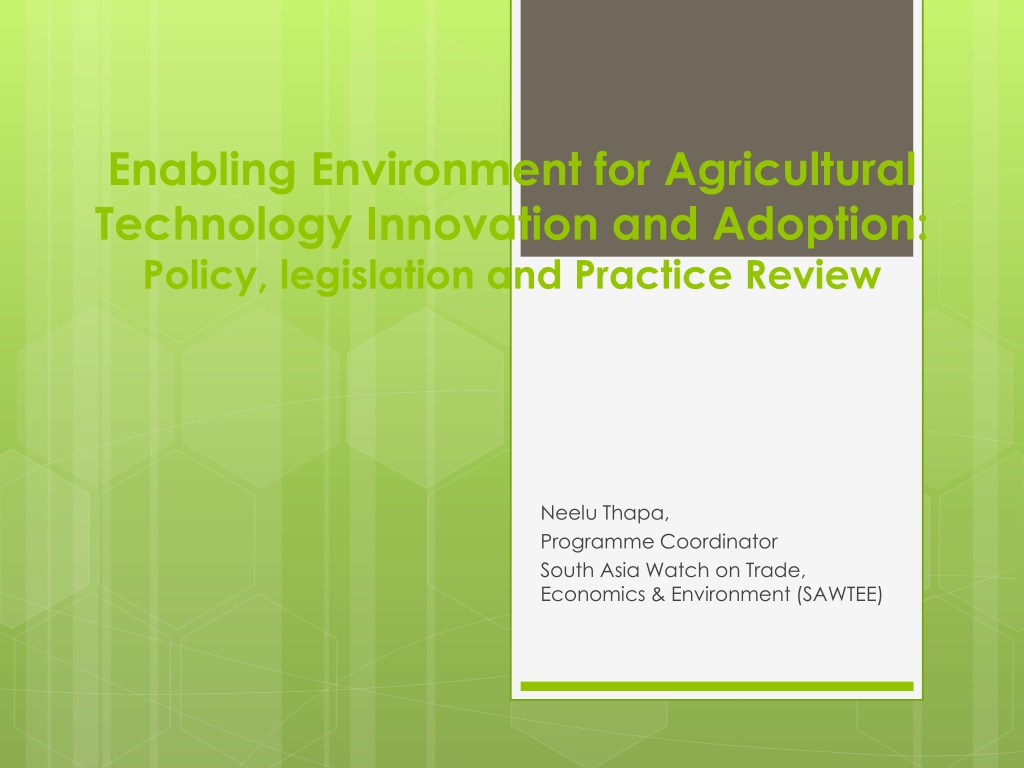 Enabling Environment for Agricultural Technology Innovation and Adoption: Policy, legislation and Practice Review

Neelu Thapa,
Programme Coordinator
South Asia Watch on Trade, Economics & Environment (SAWTEE)